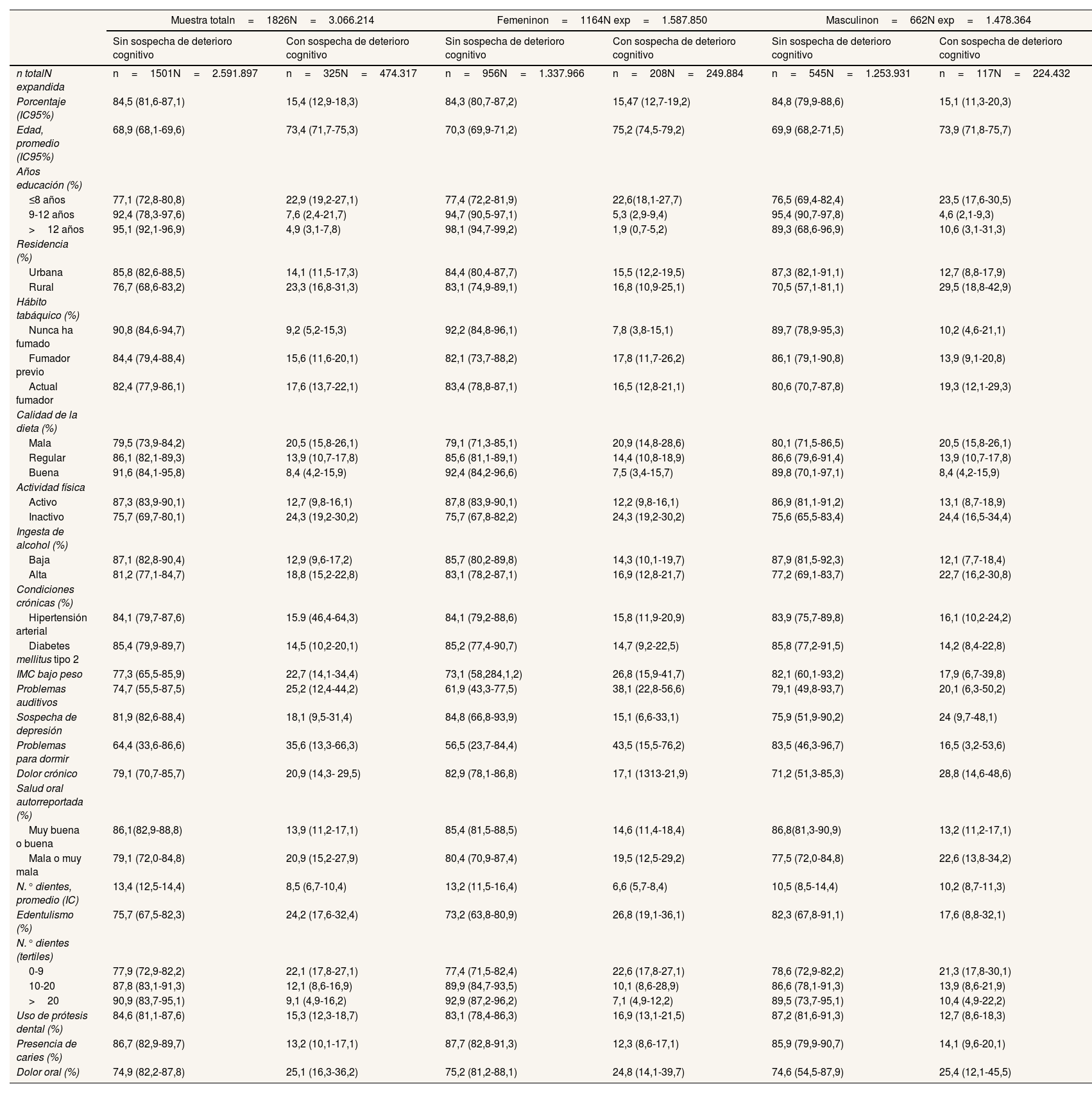 | | Muestra totaln = 1826N = 3.066.214 | | Femeninon = 1164N exp = 1.587.850 | | Masculinon = 662N exp = 1.478.364 | |
|---|---|---|---|---|---|---|
| | Sin sospecha de deterioro cognitivo | Con sospecha de deterioro cognitivo | Sin sospecha de deterioro cognitivo | Con sospecha de deterioro cognitivo | Sin sospecha de deterioro cognitivo | Con sospecha de deterioro cognitivo |
| n totalN expandida | n = 1501N = 2.591.897 | n = 325N = 474.317 | n = 956N = 1.337.966 | n = 208N = 249.884 | n = 545N = 1.253.931 | n = 117N = 224.432 |
| Porcentaje (IC95%) | 84,5 (81,6-87,1) | 15,4 (12,9-18,3) | 84,3 (80,7-87,2) | 15,47 (12,7-19,2) | 84,8 (79,9-88,6) | 15,1 (11,3-20,3) |
| Edad, promedio (IC95%) | 68,9 (68,1-69,6) | 73,4 (71,7-75,3) | 70,3 (69,9-71,2) | 75,2 (74,5-79,2) | 69,9 (68,2-71,5) | 73,9 (71,8-75,7) |
| Años educación (%) | | | | | | |
| ≤8 años | 77,1 (72,8-80,8) | 22,9 (19,2-27,1) | 77,4 (72,2-81,9) | 22,6(18,1-27,7) | 76,5 (69,4-82,4) | 23,5 (17,6-30,5) |
| 9-12 años | 92,4 (78,3-97,6) | 7,6 (2,4-21,7) | 94,7 (90,5-97,1) | 5,3 (2,9-9,4) | 95,4 (90,7-97,8) | 4,6 (2,1-9,3) |
| > 12 años | 95,1 (92,1-96,9) | 4,9 (3,1-7,8) | 98,1 (94,7-99,2) | 1,9 (0,7-5,2) | 89,3 (68,6-96,9) | 10,6 (3,1-31,3) |
| Residencia (%) | | | | | | |
| Urbana | 85,8 (82,6-88,5) | 14,1 (11,5-17,3) | 84,4 (80,4-87,7) | 15,5 (12,2-19,5) | 87,3 (82,1-91,1) | 12,7 (8,8-17,9) |
| Rural | 76,7 (68,6-83,2) | 23,3 (16,8-31,3) | 83,1 (74,9-89,1) | 16,8 (10,9-25,1) | 70,5 (57,1-81,1) | 29,5 (18,8-42,9) |
| Hábito tabáquico (%) | | | | | | |
| Nunca ha fumado | 90,8 (84,6-94,7) | 9,2 (5,2-15,3) | 92,2 (84,8-96,1) | 7,8 (3,8-15,1) | 89,7 (78,9-95,3) | 10,2 (4,6-21,1) |
| Fumador previo | 84,4 (79,4-88,4) | 15,6 (11,6-20,1) | 82,1 (73,7-88,2) | 17,8 (11,7-26,2) | 86,1 (79,1-90,8) | 13,9 (9,1-20,8) |
| Actual fumador | 82,4 (77,9-86,1) | 17,6 (13,7-22,1) | 83,4 (78,8-87,1) | 16,5 (12,8-21,1) | 80,6 (70,7-87,8) | 19,3 (12,1-29,3) |
| Calidad de la dieta (%) | | | | | | |
| Mala | 79,5 (73,9-84,2) | 20,5 (15,8-26,1) | 79,1 (71,3-85,1) | 20,9 (14,8-28,6) | 80,1 (71,5-86,5) | 20,5 (15,8-26,1) |
| Regular | 86,1 (82,1-89,3) | 13,9 (10,7-17,8) | 85,6 (81,1-89,1) | 14,4 (10,8-18,9) | 86,6 (79,6-91,4) | 13,9 (10,7-17,8) |
| Buena | 91,6 (84,1-95,8) | 8,4 (4,2-15,9) | 92,4 (84,2-96,6) | 7,5 (3,4-15,7) | 89,8 (70,1-97,1) | 8,4 (4,2-15,9) |
| Actividad física | | | | | | |
| Activo | 87,3 (83,9-90,1) | 12,7 (9,8-16,1) | 87,8 (83,9-90,1) | 12,2 (9,8-16,1) | 86,9 (81,1-91,2) | 13,1 (8,7-18,9) |
| Inactivo | 75,7 (69,7-80,1) | 24,3 (19,2-30,2) | 75,7 (67,8-82,2) | 24,3 (19,2-30,2) | 75,6 (65,5-83,4) | 24,4 (16,5-34,4) |
| Ingesta de alcohol (%) | | | | | | |
| Baja | 87,1 (82,8-90,4) | 12,9 (9,6-17,2) | 85,7 (80,2-89,8) | 14,3 (10,1-19,7) | 87,9 (81,5-92,3) | 12,1 (7,7-18,4) |
| Alta | 81,2 (77,1-84,7) | 18,8 (15,2-22,8) | 83,1 (78,2-87,1) | 16,9 (12,8-21,7) | 77,2 (69,1-83,7) | 22,7 (16,2-30,8) |
| Condiciones crónicas (%) | | | | | | |
| Hipertensión arterial | 84,1 (79,7-87,6) | 15.9 (46,4-64,3) | 84,1 (79,2-88,6) | 15,8 (11,9-20,9) | 83,9 (75,7-89,8) | 16,1 (10,2-24,2) |
| Diabetes mellitus tipo 2 | 85,4 (79,9-89,7) | 14,5 (10,2-20,1) | 85,2 (77,4-90,7) | 14,7 (9,2-22,5) | 85,8 (77,2-91,5) | 14,2 (8,4-22,8) |
| IMC bajo peso | 77,3 (65,5-85,9) | 22,7 (14,1-34,4) | 73,1 (58,284,1,2) | 26,8 (15,9-41,7) | 82,1 (60,1-93,2) | 17,9 (6,7-39,8) |
| Problemas auditivos | 74,7 (55,5-87,5) | 25,2 (12,4-44,2) | 61,9 (43,3-77,5) | 38,1 (22,8-56,6) | 79,1 (49,8-93,7) | 20,1 (6,3-50,2) |
| Sospecha de depresión | 81,9 (82,6-88,4) | 18,1 (9,5-31,4) | 84,8 (66,8-93,9) | 15,1 (6,6-33,1) | 75,9 (51,9-90,2) | 24 (9,7-48,1) |
| Problemas para dormir | 64,4 (33,6-86,6) | 35,6 (13,3-66,3) | 56,5 (23,7-84,4) | 43,5 (15,5-76,2) | 83,5 (46,3-96,7) | 16,5 (3,2-53,6) |
| Dolor crónico | 79,1 (70,7-85,7) | 20,9 (14,3- 29,5) | 82,9 (78,1-86,8) | 17,1 (1313-21,9) | 71,2 (51,3-85,3) | 28,8 (14,6-48,6) |
| Salud oral autorreportada (%) | | | | | | |
| Muy buena o buena | 86,1(82,9-88,8) | 13,9 (11,2-17,1) | 85,4 (81,5-88,5) | 14,6 (11,4-18,4) | 86,8(81,3-90,9) | 13,2 (11,2-17,1) |
| Mala o muy mala | 79,1 (72,0-84,8) | 20,9 (15,2-27,9) | 80,4 (70,9-87,4) | 19,5 (12,5-29,2) | 77,5 (72,0-84,8) | 22,6 (13,8-34,2) |
| N.° dientes, promedio (IC) | 13,4 (12,5-14,4) | 8,5 (6,7-10,4) | 13,2 (11,5-16,4) | 6,6 (5,7-8,4) | 10,5 (8,5-14,4) | 10,2 (8,7-11,3) |
| Edentulismo (%) | 75,7 (67,5-82,3) | 24,2 (17,6-32,4) | 73,2 (63,8-80,9) | 26,8 (19,1-36,1) | 82,3 (67,8-91,1) | 17,6 (8,8-32,1) |
| N.° dientes (tertiles) | | | | | | |
| 0-9 | 77,9 (72,9-82,2) | 22,1 (17,8-27,1) | 77,4 (71,5-82,4) | 22,6 (17,8-27,1) | 78,6 (72,9-82,2) | 21,3 (17,8-30,1) |
| 10-20 | 87,8 (83,1-91,3) | 12,1 (8,6-16,9) | 89,9 (84,7-93,5) | 10,1 (8,6-28,9) | 86,6 (78,1-91,3) | 13,9 (8,6-21,9) |
| > 20 | 90,9 (83,7-95,1) | 9,1 (4,9-16,2) | 92,9 (87,2-96,2) | 7,1 (4,9-12,2) | 89,5 (73,7-95,1) | 10,4 (4,9-22,2) |
| Uso de prótesis dental (%) | 84,6 (81,1-87,6) | 15,3 (12,3-18,7) | 83,1 (78,4-86,3) | 16,9 (13,1-21,5) | 87,2 (81,6-91,3) | 12,7 (8,6-18,3) |
| Presencia de caries (%) | 86,7 (82,9-89,7) | 13,2 (10,1-17,1) | 87,7 (82,8-91,3) | 12,3 (8,6-17,1) | 85,9 (79,9-90,7) | 14,1 (9,6-20,1) |
| Dolor oral (%) | 74,9 (82,2-87,8) | 25,1 (16,3-36,2) | 75,2 (81,2-88,1) | 24,8 (14,1-39,7) | 74,6 (54,5-87,9) | 25,4 (12,1-45,5) |